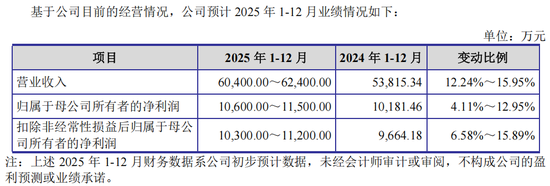 基于公司目前的经营情况，公司预计 2025 年 1-12 月业绩情况如下：

单位：万元

| 项目 | 2025 年 1-12 月 | 2024 年 1-12 月 | 变动比例 |
|---|---|---|---|
| 营业收入 | 60,400.00～62,400.00 | 53,815.34 | 12.24%～15.95% |
| 归属于母公司所有者的净利润 | 10,600.00～11,500.00 | 10,181.46 | 4.11%～12.95% |
| 扣除非经常性损益后归属于母公司所有者的净利润 | 10,300.00～11,200.00 | 9,664.18 | 6.58%～15.89% |

注：上述 2025 年 1-12 月财务数据系公司初步预计数据，未经会计师审计或审阅，不构成公司的盈利预测或业绩承诺。